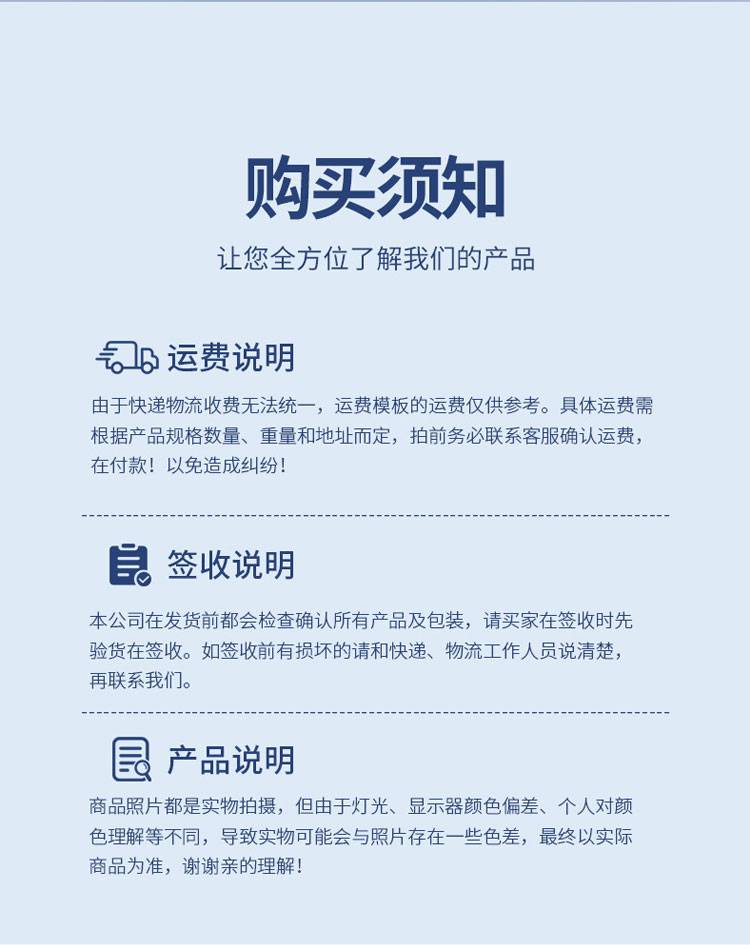 购买须知
让您全方位了解我们的产品

运费说明
由于快递物流收费无法统一，运费模板的运费仅供参考。具体运费需根据产品规格数量、重量和地址而定，拍前务必联系客服确认运费，在付款！以免造成纠纷！

签收说明
本公司在发货前都会检查确认所有产品及包装，请买家在签收时先验货在签收。如签收前有损坏的请和快递、物流工作人员说清楚，再联系我们。

产品说明
商品照片都是实物拍摄，但由于灯光、显示器颜色偏差、个人对颜色理解等不同，导致实物可能会与照片存在一些色差，最终以实际商品为准，谢谢亲的理解！